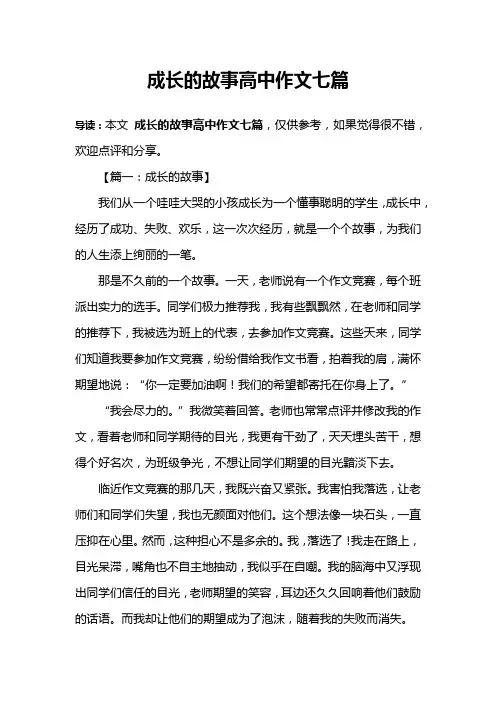 成长的故事高中作文七篇

导读：本文 成长的故事高中作文七篇，仅供参考，如果觉得很不错，欢迎点评和分享。

【篇一：成长的故事】

我们从一个哇哇大哭的小孩成长为一个懂事聪明的学生，成长中，经历了成功、失败、欢乐，这一次次经历，就是一个个故事，为我们的人生添上绚丽的一笔。

那是不久前的一个故事。一天，老师说有一个作文竞赛，每个班派出实力的选手。同学们极力推荐我，我有些飘飘然，在老师和同学的推荐下，我被选为班上的代表，去参加作文竞赛。这些天来，同学们知道我要参加作文竞赛，纷纷借给我作文书看，拍着我的肩，满怀期望地说：“你一定要加油啊！我们的希望都寄托在你身上了。”

“我会尽力的。”我微笑着回答。老师也常常点评并修改我的作文，看着老师和同学期待的目光，我更有干劲了，天天埋头苦干，想得个好名次，为班级争光，不想让同学们期望的目光黯淡下去。

临近作文竞赛的那几天，我既兴奋又紧张。我害怕我落选，让老师们和同学们失望，我也无颜面对他们。这个想法像一块石头，一直压抑在心里。然而，这种担心不是多余的。我，落选了！我走在路上，目光呆滞，嘴角也不自主地抽动，我似乎在自嘲。我的脑海中又浮现出同学们信任的目光，老师期望的笑容，耳边还久久回响着他们鼓励的话语。而我却让他们的期望成为了泡沫，随着我的失败而消失。